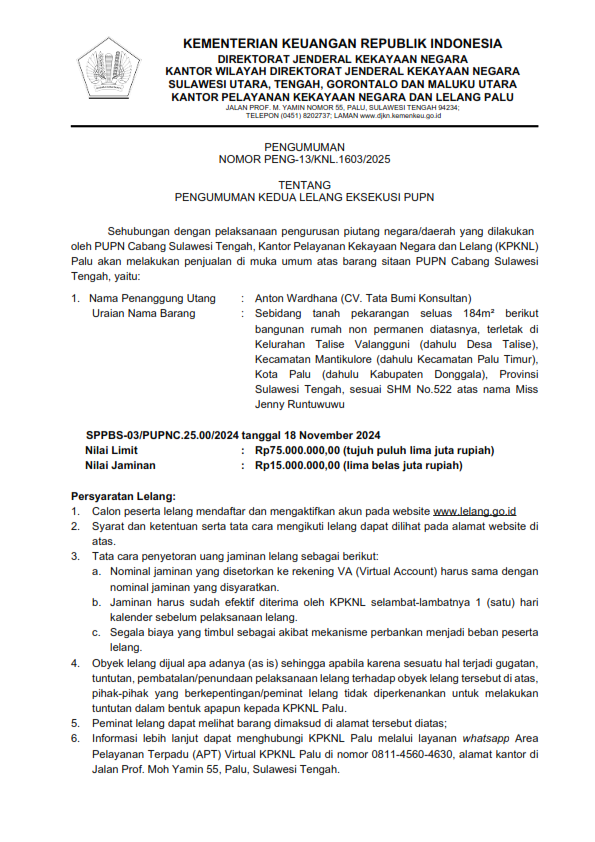 KEMENTERIAN KEUANGAN REPUBLIK INDONESIA
DIREKTORAT JENDERAL KEKAYAAN NEGARA
KANTOR WILAYAH DIREKTORAT JENDERAL KEKAYAAN NEGARA
SULAWESI UTARA, TENGAH, GORONTALO DAN MALUKU UTARA
KANTOR PELAYANAN KEKAYAAN NEGARA DAN LELANG PALU
JALAN PROF. M. YAMIN NOMOR 55, PALU, SULAWESI TENGAH 94234;
TELEPON (0451) 8202737; LAMAN www.djkn.kemenkeu.go.id

PENGUMUMAN
NOMOR PENG-13/KNL.1603/2025

TENTANG
PENGUMUMAN KEDUA LELANG EKSEKUSI PUPN

Sehubungan dengan pelaksanaan pengurusan piutang negara/daerah yang dilakukan oleh PUPN Cabang Sulawesi Tengah, Kantor Pelayanan Kekayaan Negara dan Lelang (KPKNL) Palu akan melakukan penjualan di muka umum atas barang sitaan PUPN Cabang Sulawesi Tengah, yaitu:

1. Nama Penanggung Utang : Anton Wardhana (CV. Tata Bumi Konsultan)
Uraian Nama Barang : Sebidang tanah pekarangan seluas 184m² berikut bangunan rumah non permanen diatasnya, terletak di Kelurahan Talise Valangguni (dahulu Desa Talise), Kecamatan Mantikulore (dahulu Kecamatan Palu Timur), Kota Palu (dahulu Kabupaten Donggala), Provinsi Sulawesi Tengah, sesuai SHM No.522 atas nama Miss Jenny Runtuwuwu

SPPBS-03/PUPNC.25.00/2024 tanggal 18 November 2024
Nilai Limit : Rp75.000.000,00 (tujuh puluh lima juta rupiah)
Nilai Jaminan : Rp15.000.000,00 (lima belas juta rupiah)

Persyaratan Lelang:
1. Calon peserta lelang mendaftar dan mengaktifkan akun pada website www.lelang.go.id
2. Syarat dan ketentuan serta tata cara mengikuti lelang dapat dilihat pada alamat website di atas.
3. Tata cara penyetoran uang jaminan lelang sebagai berikut:
a. Nominal jaminan yang disetorkan ke rekening VA (Virtual Account) harus sama dengan nominal jaminan yang disyaratkan.
b. Jaminan harus sudah efektif diterima oleh KPKNL selambat-lambatnya 1 (satu) hari kalender sebelum pelaksanaan lelang.
c. Segala biaya yang timbul sebagai akibat mekanisme perbankan menjadi beban peserta lelang.
4. Obyek lelang dijual apa adanya (as is) sehingga apabila karena sesuatu hal terjadi gugatan, tuntutan, pembatalan/penundaan pelaksanaan lelang terhadap obyek lelang tersebut di atas, pihak-pihak yang berkepentingan/peminat lelang tidak diperkenankan untuk melakukan tuntutan dalam bentuk apapun kepada KPKNL Palu.
5. Peminat lelang dapat melihat barang dimaksud di alamat tersebut diatas;
6. Informasi lebih lanjut dapat menghubungi KPKNL Palu melalui layanan whatsapp Area Pelayanan Terpadu (APT) Virtual KPKNL Palu di nomor 0811-4560-4630, alamat kantor di Jalan Prof. Moh Yamin 55, Palu, Sulawesi Tengah.